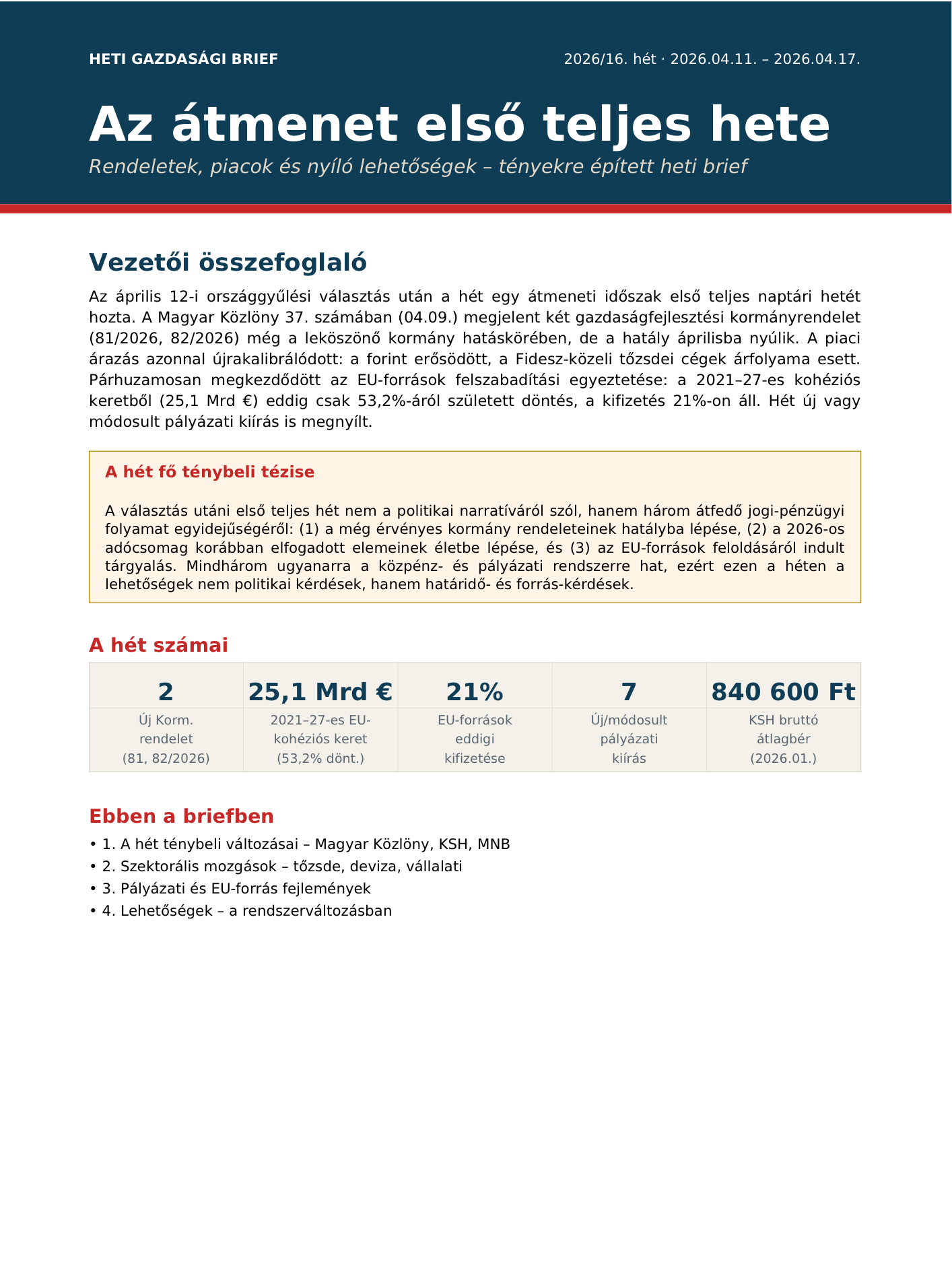 HETI GAZDASÁGI BRIEF

2026/16. hét · 2026.04.11. – 2026.04.17.

Az átmenet első teljes hete

Rendeletek, piacok és nyíló lehetőségek – tényekre épített heti brief

Vezetői összefoglaló

Az április 12-i országgyűlési választás után a hét egy átmeneti időszak első teljes naptári hetét hozta. A Magyar Közlöny 37. számában (04.09.) megjelent két gazdaságfejlesztési kormányrendelet (81/2026, 82/2026) még a leköszönő kormány hatáskörében, de a hatály áprilisba nyúlik. A piaci árazás azonnal újrakalibrálódott: a forint erősödött, a Fidesz-közeli tőzsdei cégek árfolyama esett. Párhuzamosan megkezdődött az EU-források felszabadítási egyeztetése: a 2021–27-es kohéziós keretből (25,1 Mrd €) eddig csak 53,2%-áról született döntés, a kifizetés 21%-on áll. Hét új vagy módosult pályázati kiírás is megnyílt.

A hét fő ténybeli tézise

A választás utáni első teljes hét nem a politikai narratíváról szól, hanem három átfedő jogi-pénzügyi folyamat egyidejűségéről: (1) a még érvényes kormány rendeleteinek hatályba lépése, (2) a 2026-os adócsomag korábban elfogadott elemeinek életbe lépése, és (3) az EU-források feloldásáról indult tárgyalás. Mindhárom ugyanarra a közpénz- és pályázati rendszerre hat, ezért ezen a héten a lehetőségek nem politikai kérdések, hanem határidő- és forrás-kérdések.

A hét számai

| 2 | 25,1 Mrd € | 21% | 7 | 840 600 Ft |
|---|---|---|---|---|
| Új Korm. rendelet (81, 82/2026) | 2021–27-es EU-kohéziós keret (53,2% dönt.) | EU-források eddigi kifizetése | Új/módosult pályázati kiírás | KSH bruttó átlagbér (2026.01.) |

Ebben a briefben

• 1. A hét ténybeli változásai – Magyar Közlöny, KSH, MNB
• 2. Szektorális mozgások – tőzsde, deviza, vállalati
• 3. Pályázati és EU-forrás fejlemények
• 4. Lehetőségek – a rendszerváltozásban